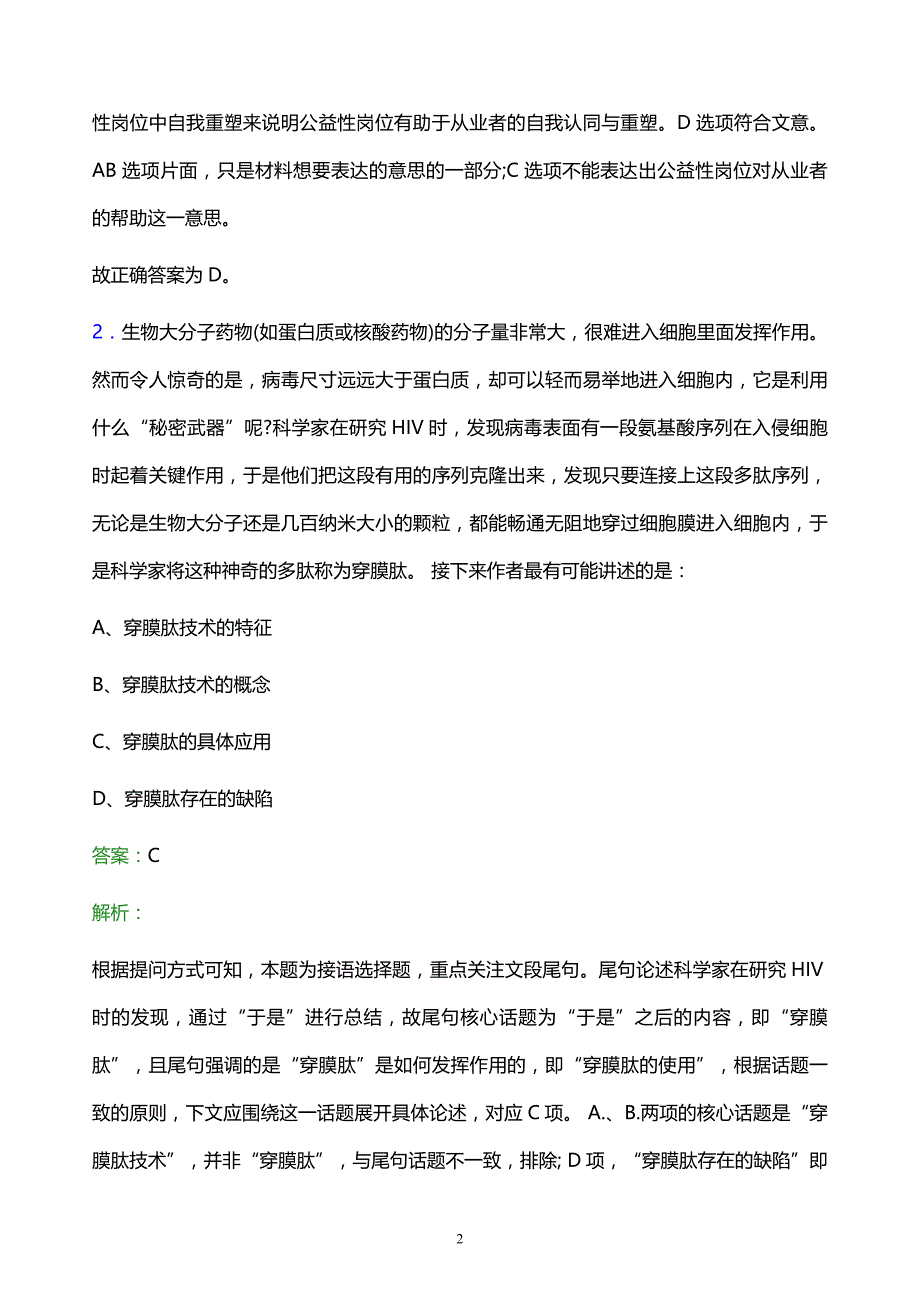 性岗位中自我重塑来说明公益性岗位有助于从业者的自我认同与重塑。D 选项符合文意。AB 选项片面，只是材料想要表达的意思的一部分;C 选项不能表达出公益性岗位对从业者的帮助这一意思。

故正确答案为 D。

2．生物大分子药物(如蛋白质或核酸药物)的分子量非常大，很难进入细胞里面发挥作用。然而令人惊奇的是，病毒尺寸远远大于蛋白质，却可以轻而易举地进入细胞内，它是利用什么“秘密武器”呢?科学家在研究 HIV 时，发现病毒表面有一段氨基酸序列在入侵细胞时起着关键作用，于是他们把这段有用的序列克隆出来，发现只要连接上这段多肽序列，无论是生物大分子还是几百纳米大小的颗粒，都能畅通无阻地穿过细胞膜进入细胞内，于是科学家将这种神奇的多肽称为穿膜肽。 接下来作者最有可能讲述的是：

A、穿膜肽技术的特征

B、穿膜肽技术的概念

C、穿膜肽的具体应用

D、穿膜肽存在的缺陷

答案：C

解析：

根据提问方式可知，本题为接语选择题，重点关注文段尾句。尾句论述科学家在研究 HIV 时的发现，通过“于是”进行总结，故尾句核心话题为“于是”之后的内容，即“穿膜肽”，且尾句强调的是“穿膜肽”是如何发挥作用的，即“穿膜肽的使用”，根据话题一致的原则，下文应围绕这一话题展开具体论述，对应 C 项。 A.、B.两项的核心话题是“穿膜肽技术”，并非“穿膜肽”，与尾句话题不一致，排除; D 项，“穿膜肽存在的缺陷”即

2